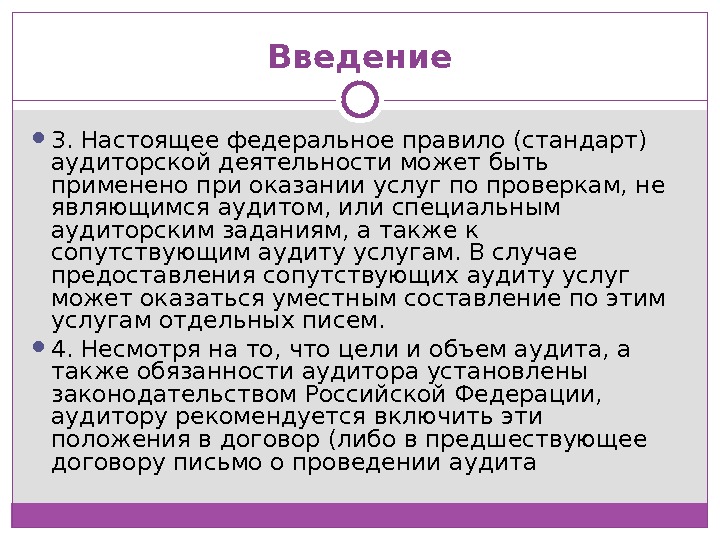 Введение

3. Настоящее федеральное правило (стандарт) аудиторской деятельности может быть применено при оказании услуг по проверкам, не являющимся аудитом, или специальным аудиторским заданиям, а также к сопутствующим аудиту услугам. В случае предоставления сопутствующих аудиту услуг может оказаться уместным составление по этим услугам отдельных писем.

4. Несмотря на то, что цели и объем аудита, а также обязанности аудитора установлены законодательством Российской Федерации, аудитору рекомендуется включить эти положения в договор (либо в предшествующее договору письмо о проведении аудита